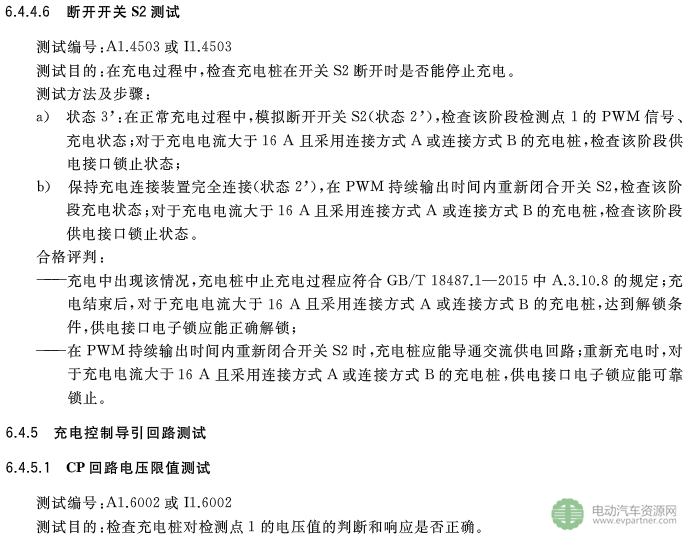 6.4.4.6 断开开关 S2 测试

测试编号：A1.4503 或 I1.4503

测试目的：在充电过程中，检查充电桩在开关 S2 断开时是否能停止充电。

测试方法及步骤：

a) 状态 3'：在正常充电过程中，模拟断开开关 S2（状态 2'），检查该阶段检测点 1 的 PWM 信号、充电状态；对于充电电流大于 16 A 且采用连接方式 A 或连接方式 B 的充电桩，检查该阶段供电接口锁止状态；

b) 保持充电连接装置完全连接（状态 2'），在 PWM 持续输出时间内重新闭合开关 S2，检查该阶段充电状态；对于充电电流大于 16 A 且采用连接方式 A 或连接方式 B 的充电桩，检查该阶段供电接口锁止状态。

合格评判：

——充电中出现该情况，充电桩中止充电过程应符合 GB/T 18487.1—2015 中 A.3.10.8 的规定；充电结束后，对于充电电流大于 16 A 且采用连接方式 A 或连接方式 B 的充电桩，达到解锁条件，供电接口电子锁应能正确解锁；

——在 PWM 持续输出时间内重新闭合开关 S2 时，充电桩应能导通交流供电回路；重新充电时，对于充电电流大于 16 A 且采用连接方式 A 或连接方式 B 的充电桩，供电接口电子锁应能可靠锁止。

6.4.5 充电控制导引回路测试

6.4.5.1 CP 回路电压限值测试

测试编号：A1.6002 或 I1.6002

测试目的：检查充电桩对检测点 1 的电压值的判断和响应是否正确。

电动汽车资源网
www.evpartner.com